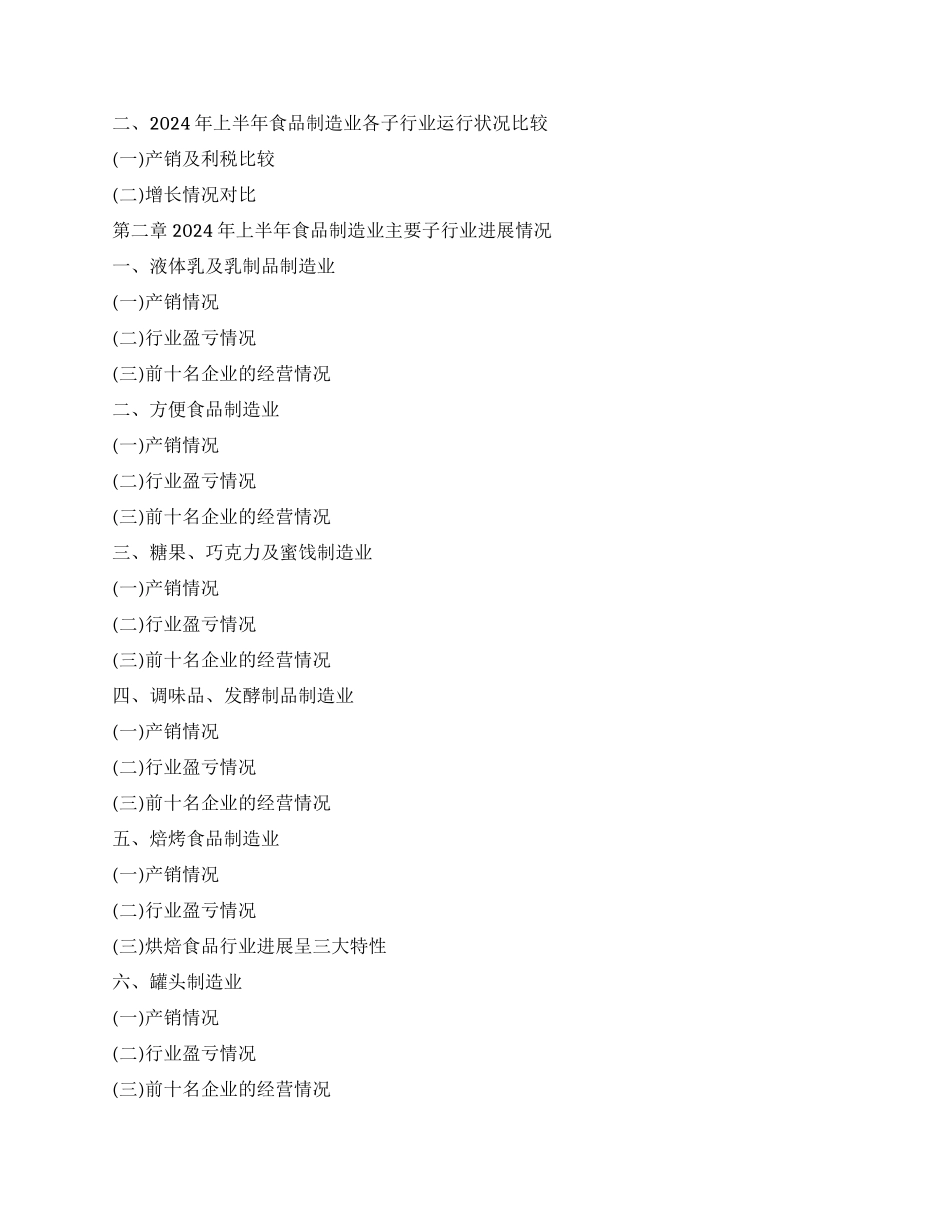 二、2024 年上半年食品制造业各子行业运行状况比较

(一)产销及利税比较

(二)增长情况对比

第二章 2024 年上半年食品制造业主要子行业进展情况

一、液体乳及乳制品制造业

(一)产销情况

(二)行业盈亏情况

(三)前十名企业的经营情况

二、方便食品制造业

(一)产销情况

(二)行业盈亏情况

(三)前十名企业的经营情况

三、糖果、巧克力及蜜饯制造业

(一)产销情况

(二)行业盈亏情况

(三)前十名企业的经营情况

四、调味品、发酵制品制造业

(一)产销情况

(二)行业盈亏情况

(三)前十名企业的经营情况

五、焙烤食品制造业

(一)产销情况

(二)行业盈亏情况

(三)烘焙食品行业进展呈三大特性

六、罐头制造业

(一)产销情况

(二)行业盈亏情况

(三)前十名企业的经营情况